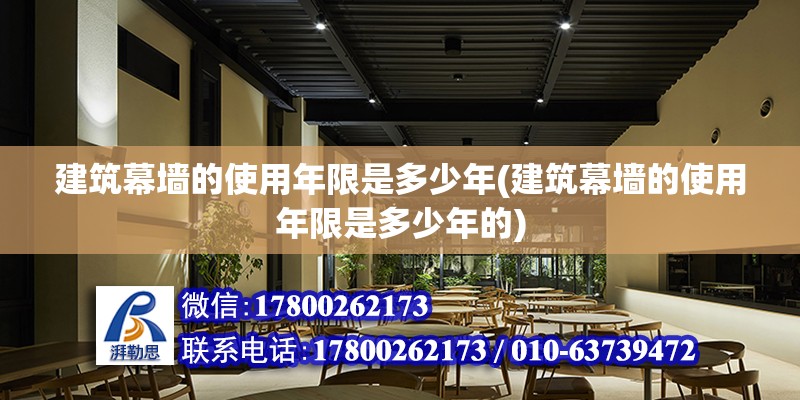 建筑幕墙的使用年限是多少年(建筑幕墙的使用年限是多少年的)

湃勒思

微信:17800262173

联系电话:17800262173 / 010-63739472